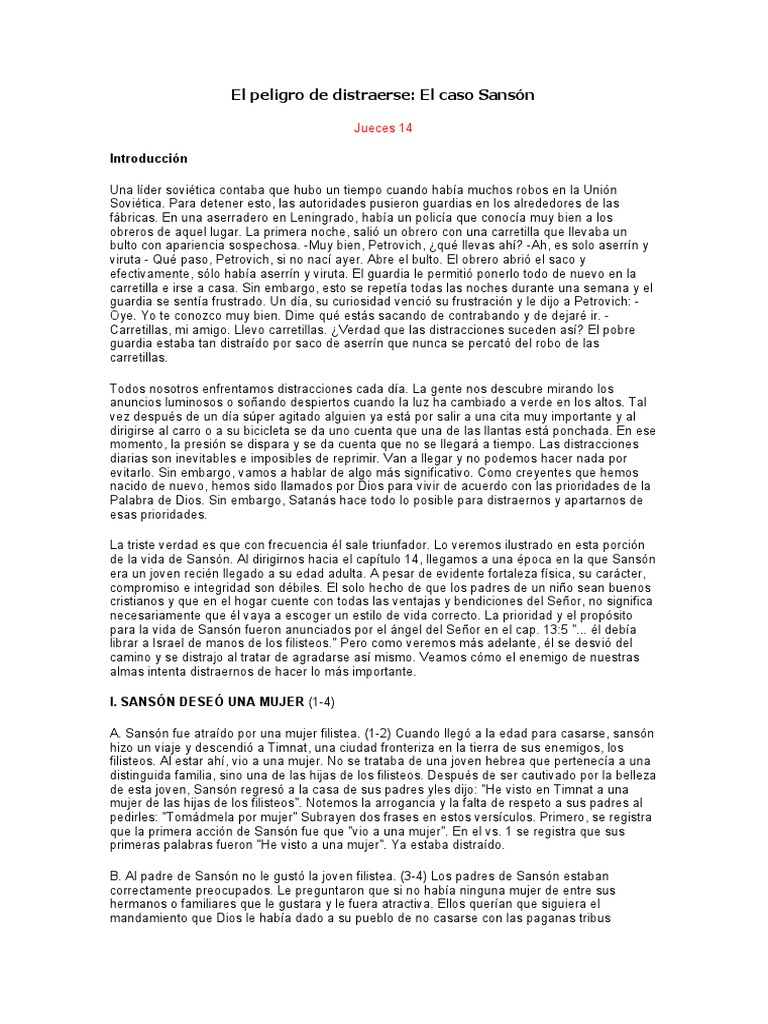 El peligro de distraerse: El caso Sansón

Jueces 14

Introducción

Una líder soviética contaba que hubo un tiempo cuando había muchos robos en la Unión Soviética. Para detener esto, las autoridades pusieron guardias en los alrededores de las fábricas. En una aserradero en Leningrado, había un policía que conocía muy bien a los obreros de aquel lugar. La primera noche, salió un obrero con una carretilla que llevaba un bulto con apariencia sospechosa. -Muy bien, Petrovich, ¿qué llevas ahí? -Ah, es solo aserrín y viruta - Qué paso, Petrovich, si no nací ayer. Abre el bulto. El obrero abrió el saco y efectivamente, sólo había aserrín y viruta. El guardia le permitió ponerlo todo de nuevo en la carretilla e irse a casa. Sin embargo, esto se repetía todas las noches durante una semana y el guardia se sentía frustrado. Un día, su curiosidad venció su frustración y le dijo a Petrovich: - Oye. Yo te conozco muy bien. Dime qué estás sacando de contrabando y de dejaré ir. - Carretillas, mi amigo. Llevo carretillas. ¿Verdad que las distracciones suceden así? El pobre guardia estaba tan distraído por saco de aserrín que nunca se percató del robo de las carretillas.

Todos nosotros enfrentamos distracciones cada día. La gente nos descubre mirando los anuncios luminosos o soñando despiertos cuando la luz ha cambiado a verde en los altos. Tal vez después de un día súper agitado alguien ya está por salir a una cita muy importante y al dirigirse al carro o a su bicicleta se da uno cuenta que una de las llantas está ponchada. En ese momento, la presión se dispara y se da cuenta que no se llegará a tiempo. Las distracciones diarias son inevitables e imposibles de reprimir. Van a llegar y no podemos hacer nada por evitarlo. Sin embargo, vamos a hablar de algo más significativo. Como creyentes que hemos nacido de nuevo, hemos sido llamados por Dios para vivir de acuerdo con las prioridades de la Palabra de Dios. Sin embargo, Satanás hace todo lo posible para distraernos y apartarnos de esas prioridades.

La triste verdad es que con frecuencia él sale triunfador. Lo veremos ilustrado en esta porción de la vida de Sansón. Al dirigirnos hacia el capítulo 14, llegamos a una época en la que Sansón era un joven recién llegado a su edad adulta. A pesar de evidente fortaleza física, su carácter, compromiso e integridad son débiles. El solo hecho de que los padres de un niño sean buenos cristianos y que en el hogar cuente con todas las ventajas y bendiciones del Señor, no significa necesariamente que él vaya a escoger un estilo de vida correcto. La prioridad y el propósito para la vida de Sansón fueron anunciados por el ángel del Señor en el cap. 13:5 "... él debía librar a Israel de manos de los filisteos." Pero como veremos más adelante, él se desvió del camino y se distrajo al tratar de agradarse así mismo. Veamos cómo el enemigo de nuestras almas intenta distraernos de hacer lo más importante.

I. SANSÓN DESEÓ UNA MUJER (1-4)

A. Sansón fue atraído por una mujer filistea. (1-2) Cuando llegó a la edad para casarse, sansón hizo un viaje y descendió a Timnat, una ciudad fronteriza en la tierra de sus enemigos, los filisteos. Al estar ahí, vio a una mujer. No se trataba de una joven hebrea que pertenecía a una distinguida familia, sino una de las hijas de los filisteos. Después de ser cautivado por la belleza de esta joven, Sansón regresó a la casa de sus padres yles dijo: "He visto en Timnat a una mujer de las hijas de los filisteos". Notemos la arrogancia y la falta de respeto a sus padres al pedirles: "Tomádmela por mujer" Subrayen dos frases en estos versículos. Primero, se registra que la primera acción de Sansón fue que "vio a una mujer". En el vs. 1 se registra que sus primeras palabras fueron "He visto a una mujer". Ya estaba distraído.

B. Al padre de Sansón no le gustó la joven filistea. (3-4) Los padres de Sansón estaban correctamente preocupados. Le preguntaron que si no había ninguna mujer de entre sus hermanos o familiares que le gustara y le fuera atractiva. Ellos querían que siguiera el mandamiento que Dios le había dado a su pueblo de no casarse con las paganas tribus